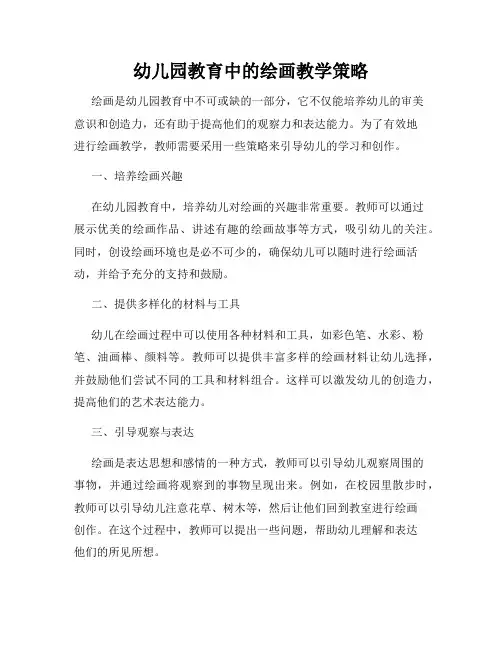 幼儿园教育中的绘画教学策略

绘画是幼儿园教育中不可或缺的一部分，它不仅能培养幼儿的审美意识和创造力，还有助于提高他们的观察力和表达能力。为了有效地进行绘画教学，教师需要采用一些策略来引导幼儿的学习和创作。

一、培养绘画兴趣

在幼儿园教育中，培养幼儿对绘画的兴趣非常重要。教师可以通过展示优美的绘画作品、讲述有趣的绘画故事等方式，吸引幼儿的关注。同时，创设绘画环境也是必不可少的，确保幼儿可以随时进行绘画活动，并给予充分的支持和鼓励。

二、提供多样化的材料与工具

幼儿在绘画过程中可以使用各种材料和工具，如彩色笔、水彩、粉笔、油画棒、颜料等。教师可以提供丰富多样的绘画材料让幼儿选择，并鼓励他们尝试不同的工具和材料组合。这样可以激发幼儿的创造力，提高他们的艺术表达能力。

三、引导观察与表达

绘画是表达思想和感情的一种方式，教师可以引导幼儿观察周围的事物，并通过绘画将观察到的事物呈现出来。例如，在校园里散步时，教师可以引导幼儿注意花草、树木等，然后让他们回到教室进行绘画创作。在这个过程中，教师可以提出一些问题，帮助幼儿理解和表达他们的所见所想。